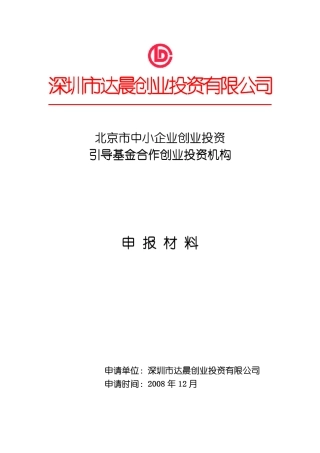 深圳市达晨创业投资有限公司

北京市中小企业创业投资
引导基金合作创业投资机构

申 报 材 料

申请单位：深圳市达晨创业投资有限公司
申请时间：2008 年 12 月